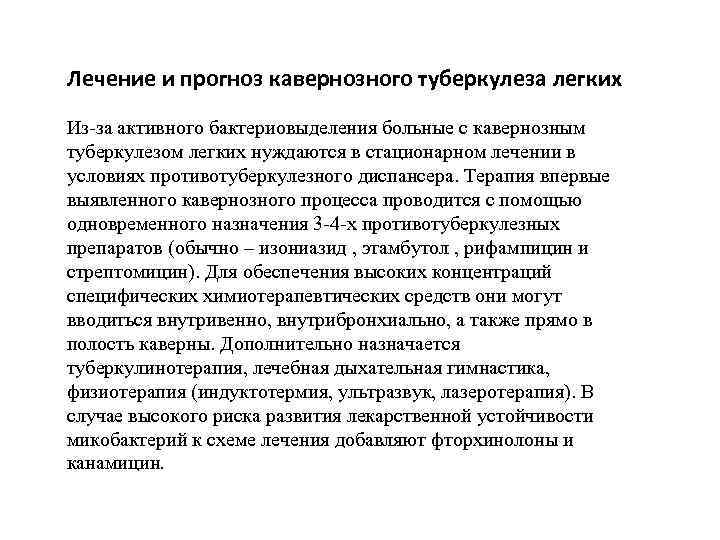 Лечение и прогноз кавернозного туберкулеза легких

Из-за активного бактериовыделения больные с кавернозным туберкулезом легких нуждаются в стационарном лечении в условиях противотуберкулезного диспансера. Терапия впервые выявленного кавернозного процесса проводится с помощью одновременного назначения 3-4-х противотуберкулезных препаратов (обычно – изониазид , этамбутол , рифампицин и стрептомицин). Для обеспечения высоких концентраций специфических химиотерапевтических средств они могут вводиться внутривенно, внутрибронхиально, а также прямо в полость каверны. Дополнительно назначается туберкулинотерапия, лечебная дыхательная гимнастика, физиотерапия (индуктотермия, ультразвук, лазеротерапия). В случае высокого риска развития лекарственной устойчивости микобактерий к схеме лечения добавляют фторхинолоны и канамицин.